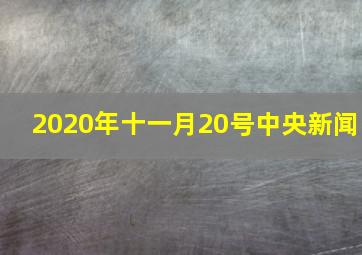 2020年十一月20号中央新闻